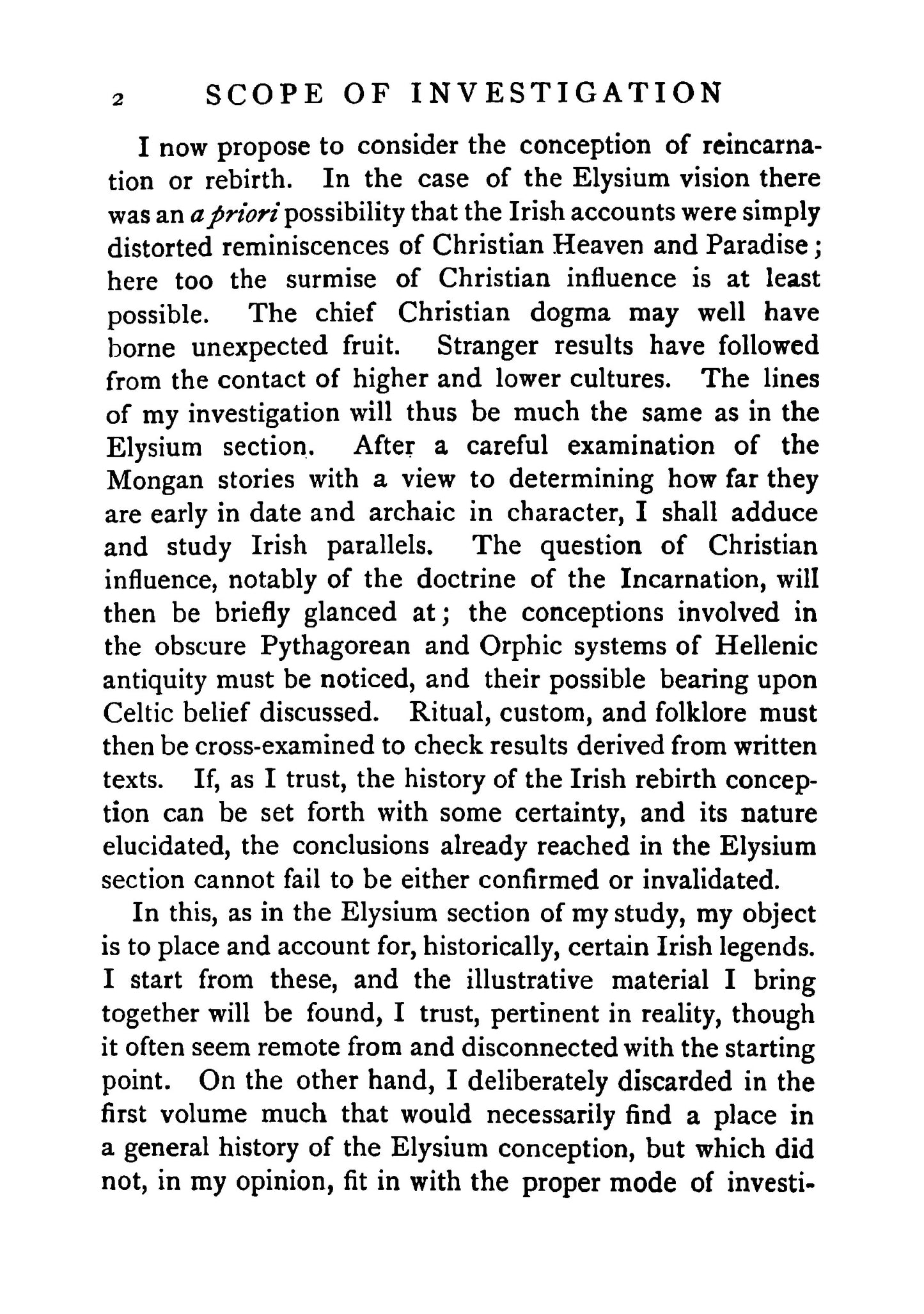 2 SCOPE OF INVESTIGATION

I now propose to consider the conception of reincarnation or rebirth. In the case of the Elysium vision there was an a priori possibility that the Irish accounts were simply distorted reminiscences of Christian Heaven and Paradise; here too the surmise of Christian influence is at least possible. The chief Christian dogma may well have borne unexpected fruit. Stranger results have followed from the contact of higher and lower cultures. The lines of my investigation will thus be much the same as in the Elysium section. After a careful examination of the Mongan stories with a view to determining how far they are early in date and archaic in character, I shall adduce and study Irish parallels. The question of Christian influence, notably of the doctrine of the Incarnation, will then be briefly glanced at; the conceptions involved in the obscure Pythagorean and Orphic systems of Hellenic antiquity must be noticed, and their possible bearing upon Celtic belief discussed. Ritual, custom, and folklore must then be cross-examined to check results derived from written texts. If, as I trust, the history of the Irish rebirth conception can be set forth with some certainty, and its nature elucidated, the conclusions already reached in the Elysium section cannot fail to be either confirmed or invalidated.

In this, as in the Elysium section of my study, my object is to place and account for, historically, certain Irish legends. I start from these, and the illustrative material I bring together will be found, I trust, pertinent in reality, though it often seem remote from and disconnected with the starting point. On the other hand, I deliberately discarded in the first volume much that would necessarily find a place in a general history of the Elysium conception, but which did not, in my opinion, fit in with the proper mode of investi-